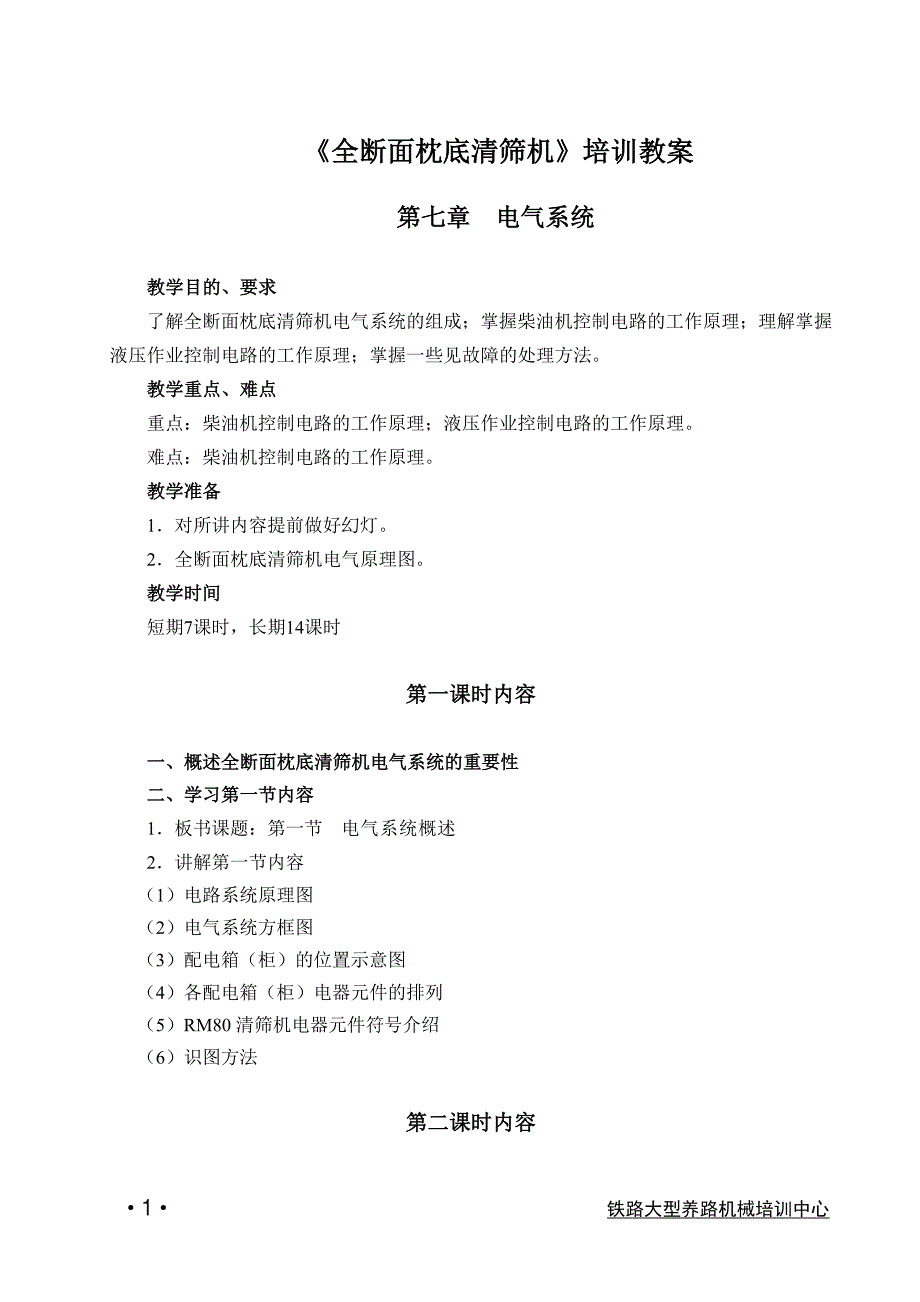 《全断面枕底清筛机》培训教案

第七章　电气系统

教学目的、要求

了解全断面枕底清筛机电气系统的组成；掌握柴油机控制电路的工作原理；理解掌握液压作业控制电路的工作原理；掌握一些见故障的处理方法。

教学重点、难点

重点：柴油机控制电路的工作原理；液压作业控制电路的工作原理。

难点：柴油机控制电路的工作原理。

教学准备

1．对所讲内容提前做好幻灯。

2．全断面枕底清筛机电气原理图。

教学时间

短期7课时，长期14课时

第一课时内容

一、概述全断面枕底清筛机电气系统的重要性

二、学习第一节内容

1．板书课题：第一节　电气系统概述

2．讲解第一节内容

（1）电路系统原理图

（2）电气系统方框图

（3）配电箱（柜）的位置示意图

（4）各配电箱（柜）电器元件的排列

（5）RM80 清筛机电器元件符号介绍

（6）识图方法

第二课时内容

• 1 •

铁路大型养路机械培训中心